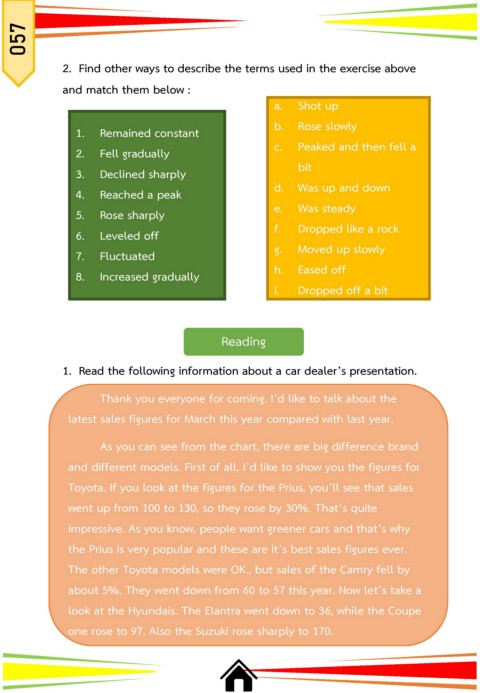 057

2. Find other ways to describe the terms used in the exercise above and match them below :

1. Remained constant
2. Fell gradually
3. Declined sharply
4. Reached a peak
5. Rose sharply
6. Leveled off
7. Fluctuated
8. Increased gradually

a. Shot up
b. Rose slowly
c. Peaked and then fell a bit
d. Was up and down
e. Was steady
f. Dropped like a rock
g. Moved up slowly
h. Eased off
i. Dropped off a bit

Reading

1. Read the following information about a car dealer's presentation.

Thank you everyone for coming. I'd like to talk about the latest sales figures for March this year compared with last year.

As you can see from the chart, there are big difference brand and different models. First of all, I'd like to show you the figures for Toyota. If you look at the figures for the Prius, you'll see that sales went up from 100 to 130, so they rose by 30%. That's quite impressive. As you know, people want greener cars and that's why the Prius is very popular and these are it's best sales figures ever. The other Toyota models were OK., but sales of the Camry fell by about 5%. They went down from 60 to 57 this year. Now let's take a look at the Hyundais. The Elantra went down to 36, while the Coupe one rose to 97. Also the Suzuki rose sharply to 170.